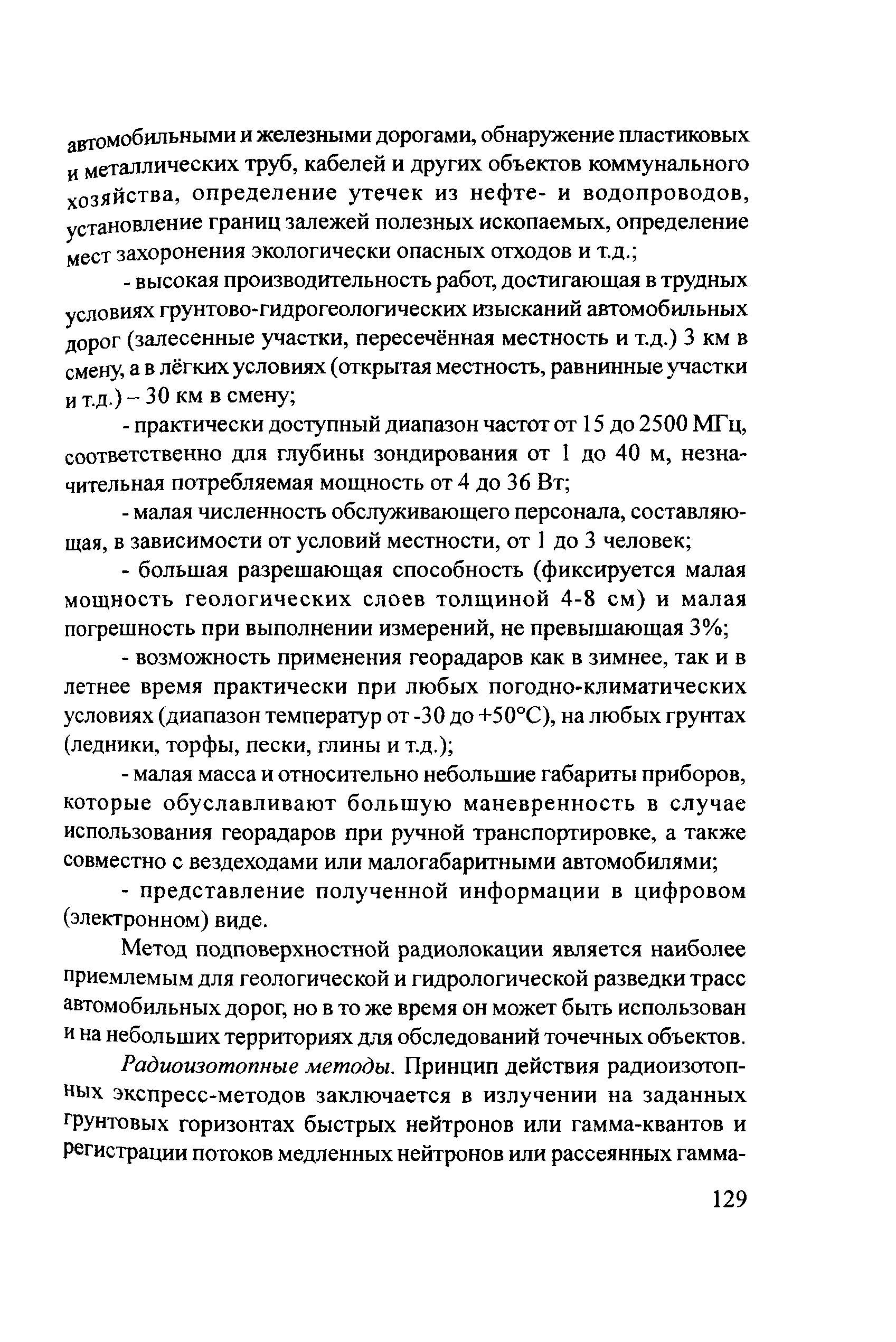 автомобильными и железными дорогами, обнаружение пластиковых и металлических труб, кабелей и других объектов коммунального хозяйства, определение утечек из нефте- и водопроводов, установление границ залежей полезных ископаемых, определение мест захоронения экологически опасных отходов и т.д.;

- высокая производительность работ, достигающая в трудных условиях грунтово-гидрогеологических изысканий автомобильных дорог (залесенные участки, пересечённая местность и т.д.) 3 км в смену, а в лёгких условиях (открытая местность, равнинные участки и т.д.) – 30 км в смену;

- практически доступный диапазон частот от 15 до 2500 МГц, соответственно для глубины зондирования от 1 до 40 м, незначительная потребляемая мощность от 4 до 36 Вт;

- малая численность обслуживающего персонала, составляющая, в зависимости от условий местности, от 1 до 3 человек;

- большая разрешающая способность (фиксируется малая мощность геологических слоев толщиной 4-8 см) и малая погрешность при выполнении измерений, не превышающая 3%;

- возможность применения георадаров как в зимнее, так и в летнее время практически при любых погодно-климатических условиях (диапазон температур от -30 до +50°С), на любых грунтах (ледники, торфы, пески, глины и т.д.);

- малая масса и относительно небольшие габариты приборов, которые обуславливают большую маневренность в случае использования георадаров при ручной транспортировке, а также совместно с вездеходами или малогабаритными автомобилями;

- представление полученной информации в цифровом (электронном) виде.

Метод подповерхностной радиолокации является наиболее приемлемым для геологической и гидрологической разведки трасс автомобильных дорог, но в то же время он может быть использован и на небольших территориях для обследований точечных объектов.

Радиоизотопные методы. Принцип действия радиоизотопных экспресс-методов заключается в излучении на заданных грунтовых горизонтах быстрых нейтронов или гамма-квантов и регистрации потоков медленных нейтронов или рассеянных гамма-

129